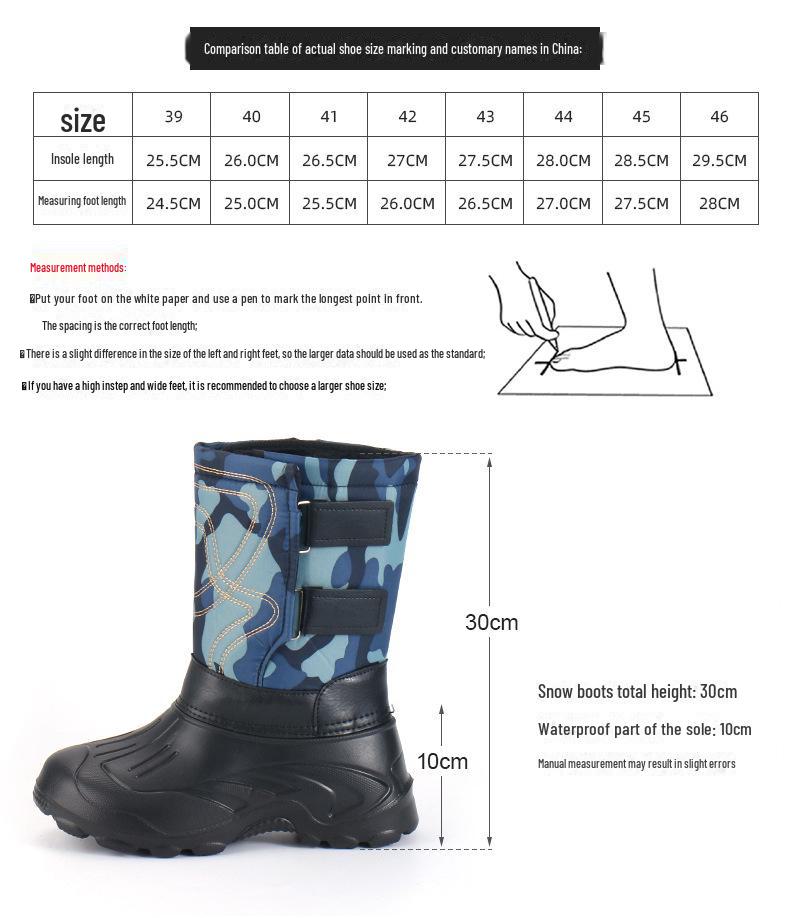 Comparison table of actual shoe size marking and customary names in China:

| size | 39 | 40 | 41 | 42 | 43 | 44 | 45 | 46 |
|---|---|---|---|---|---|---|---|---|
| Insole length | 25.5CM | 26.0CM | 26.5CM | 27CM | 27.5CM | 28.0CM | 28.5CM | 29.5CM |
| Measuring foot length | 24.5CM | 25.0CM | 25.5CM | 26.0CM | 26.5CM | 27.0CM | 27.5CM | 28CM |

Measurement methods:

Put your foot on the white paper and use a pen to mark the longest point in front. The spacing is the correct foot length;

There is a slight difference in the size of the left and right feet, so the larger data should be used as the standard;

If you have a high instep and wide feet, it is recommended to choose a larger shoe size;

30cm

10cm

Snow boots total height: 30cm

Waterproof part of the sole: 10cm

Manual measurement may result in slight errors